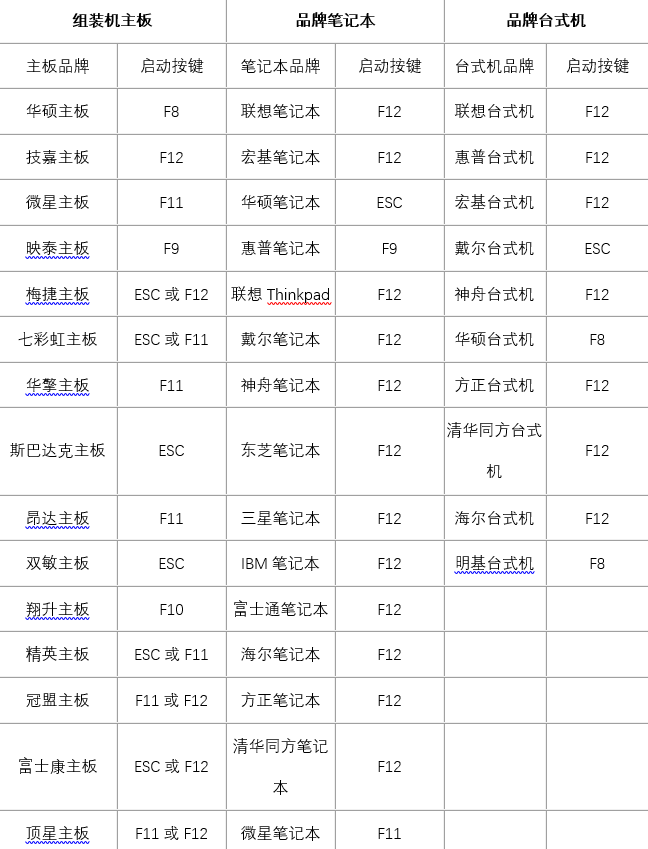 | 组装机主板 | | 品牌笔记本 | | 品牌台式机 | |
|---|---|---|---|---|---|
| 主板品牌 | 启动按键 | 笔记本品牌 | 启动按键 | 台式机品牌 | 启动按键 |
| 华硕主板 | F8 | 联想笔记本 | F12 | 联想台式机 | F12 |
| 技嘉主板 | F12 | 宏基笔记本 | F12 | 惠普台式机 | F12 |
| 微星主板 | F11 | 华硕笔记本 | ESC | 宏基台式机 | F12 |
| 映泰主板 | F9 | 惠普笔记本 | F9 | 戴尔台式机 | ESC |
| 梅捷主板 | ESC 或 F12 | 联想 Thinkpad | F12 | 神舟台式机 | F12 |
| 七彩虹主板 | ESC 或 F11 | 戴尔笔记本 | F12 | 华硕台式机 | F8 |
| 华擎主板 | F11 | 神舟笔记本 | F12 | 方正台式机 | F12 |
| 斯巴达克主板 | ESC | 东芝笔记本 | F12 | 清华同方台式机 | F12 |
| 昂达主板 | F11 | 三星笔记本 | F12 | 海尔台式机 | F12 |
| 双敏主板 | ESC | IBM 笔记本 | F12 | 明基台式机 | F8 |
| 翔升主板 | F10 | 富士通笔记本 | F12 | | |
| 精英主板 | ESC 或 F11 | 海尔笔记本 | F12 | | |
| 冠盟主板 | F11 或 F12 | 方正笔记本 | F12 | | |
| 富士康主板 | ESC 或 F12 | 清华同方笔记本 | F12 | | |
| 顶星主板 | F11 或 F12 | 微星笔记本 | F11 | | |